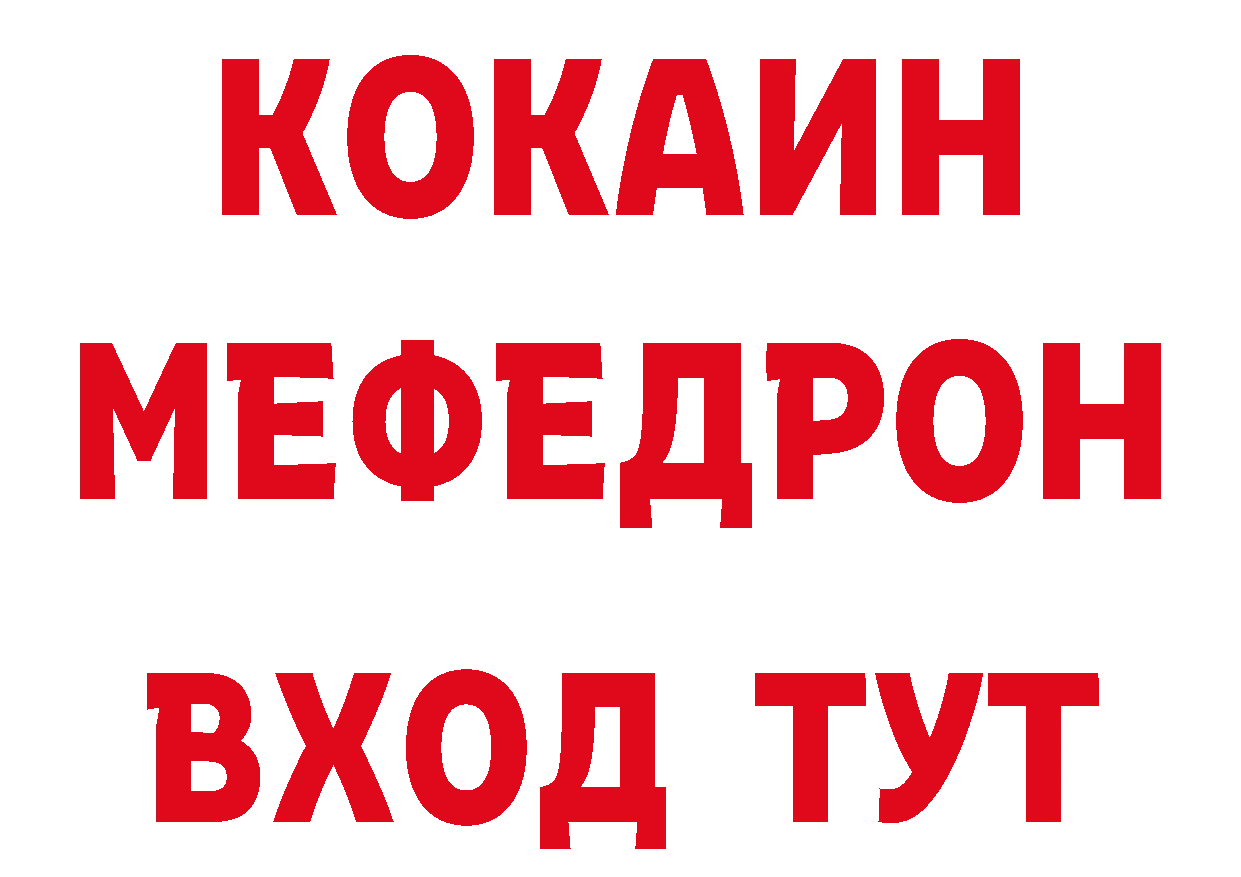 КОКАИН
МЕФЕДРОН
ВХОД ТУТ